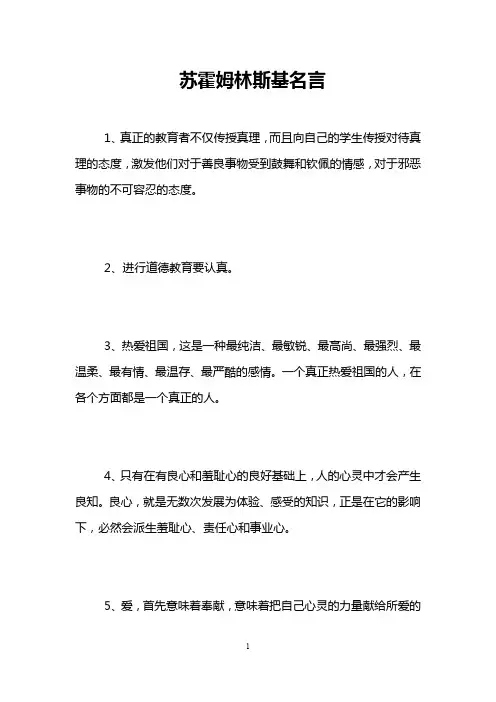 苏霍姆林斯基名言

1、真正的教育者不仅传授真理，而且向自己的学生传授对待真理的态度，激发他们对于善良事物受到鼓舞和钦佩的情感，对于邪恶事物的不可容忍的态度。

2、进行道德教育要认真。

3、热爱祖国，这是一种最纯洁、最敏锐、最高尚、最强烈、最温柔、最有情、最温存、最严酷的感情。一个真正热爱祖国的人，在各个方面都是一个真正的人。

4、只有在有良心和羞耻心的良好基础上，人的心灵中才会产生良知。良心，就是无数次发展为体验、感受的知识，正是在它的影响下，必然会派生羞耻心、责任心和事业心。

5、爱，首先意味着奉献，意味着把自己心灵的力量献给所爱的

1